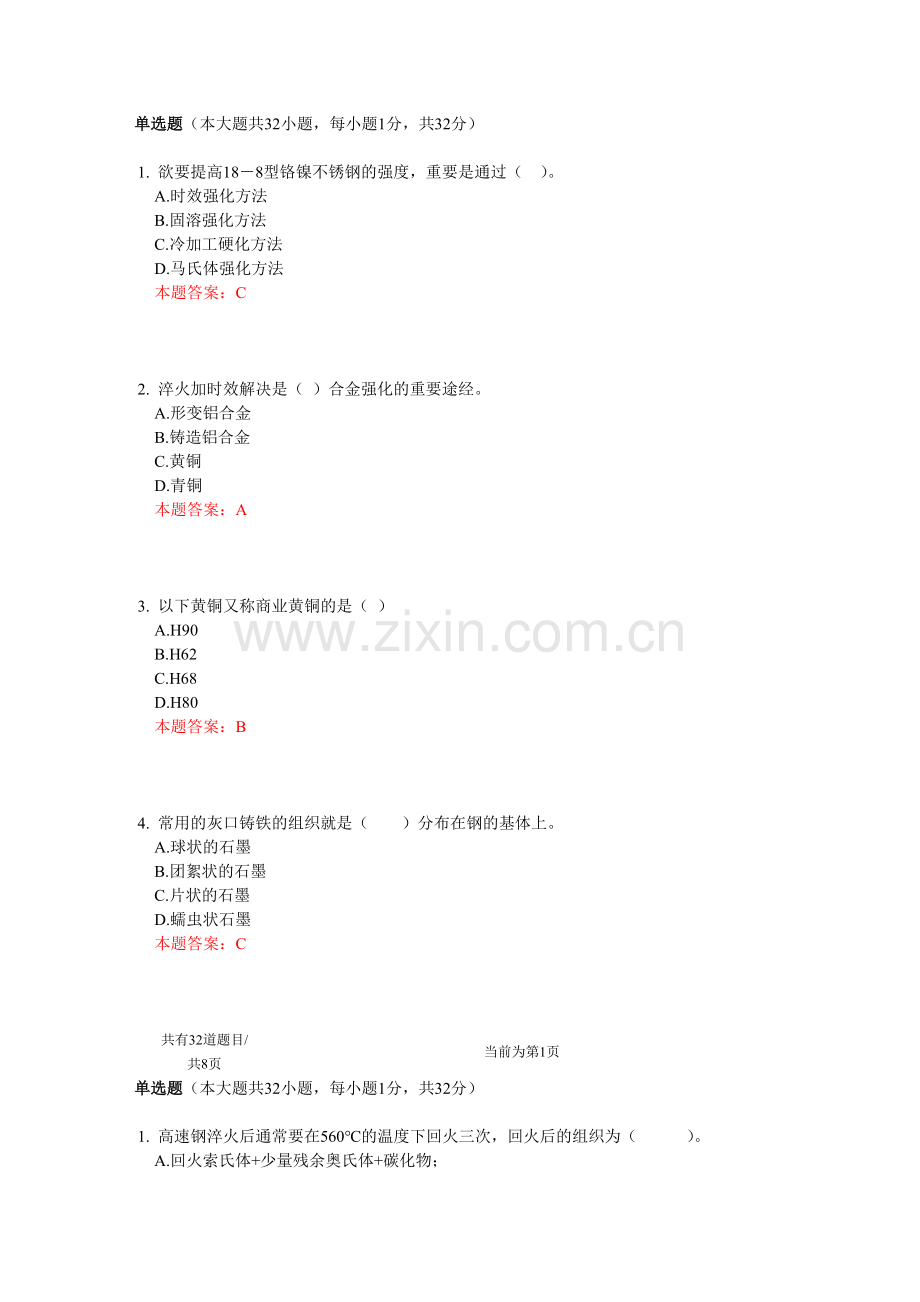 单选题（本大题共32小题，每小题1分，共32分）

1. 欲要提高18－8型铬镍不锈钢的强度，重要是通过（　）。
A.时效强化方法
B.固溶强化方法
C.冷加工硬化方法
D.马氏体强化方法
本题答案：C

2. 淬火加时效解决是（ ）合金强化的重要途经。
A.形变铝合金
B.铸造铝合金
C.黄铜
D.青铜
本题答案：A

3. 以下黄铜又称商业黄铜的是（ ）
A.H90
B.H62
C.H68
D.H80
本题答案：B

www.zixin.com.cn

4. 常用的灰口铸铁的组织就是（　　）分布在钢的基体上。
A.球状的石墨
B.团絮状的石墨
C.片状的石墨
D.蠕虫状石墨
本题答案：C

共有32道题目/共8页

当前为第1页

单选题（本大题共32小题，每小题1分，共32分）

1. 高速钢淬火后通常要在560°C的温度下回火三次，回火后的组织为（　　　）。
A.回火索氏体+少量残余奥氏体+碳化物；